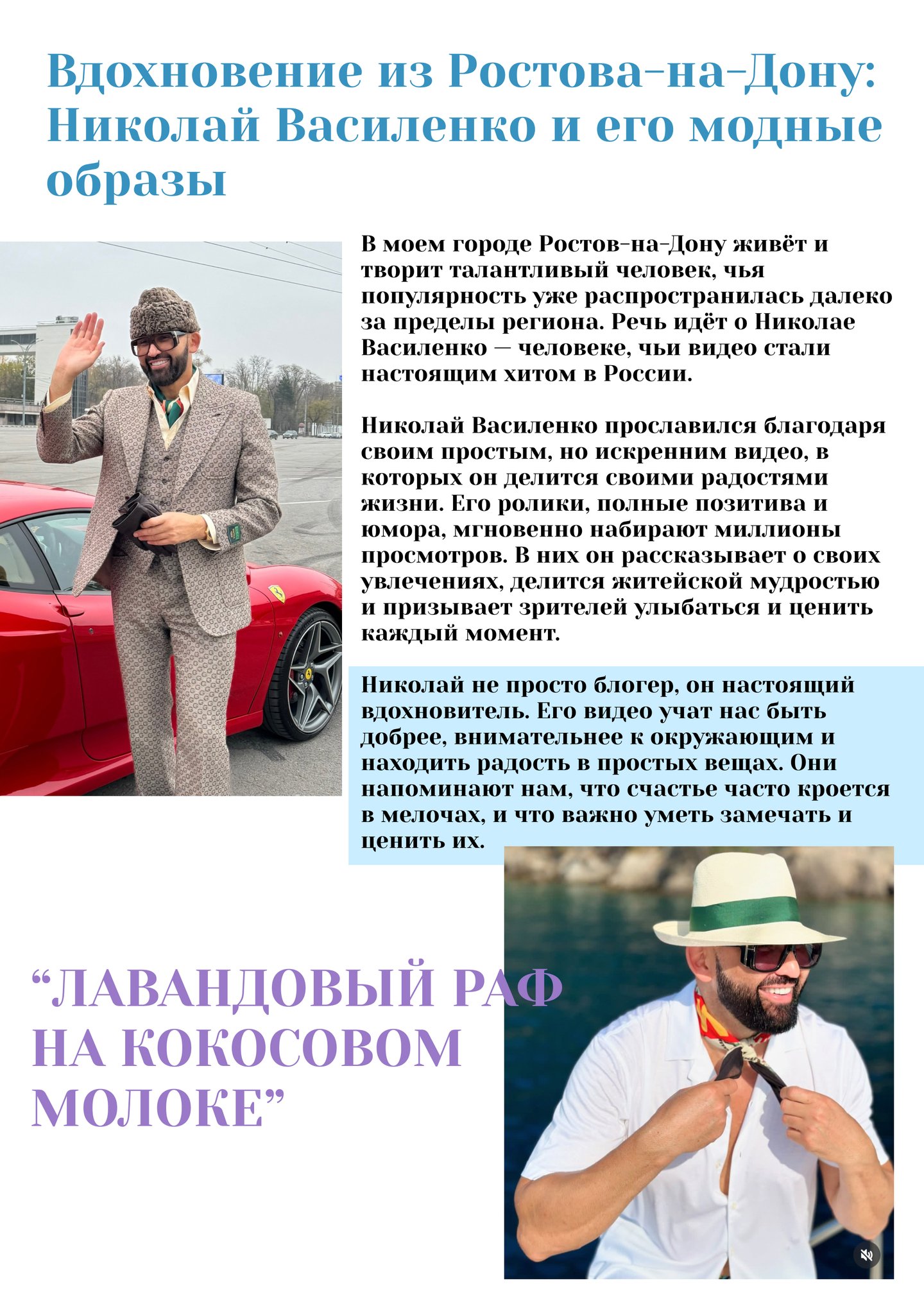 Вдохновение из Ростова-на-Дону: Николай Василенко и его модные образы

В моем городе Ростов-на-Дону живёт и творит талантливый человек, чья популярность уже распространилась далеко за пределы региона. Речь идёт о Николае Василенко — человеке, чьи видео стали настоящим хитом в России.

Николай Василенко прославился благодаря своим простым, но искренним видео, в которых он делится своими радостями жизни. Его ролики, полные позитива и юмора, мгновенно набирают миллионы просмотров. В них он рассказывает о своих увлечениях, делится житейской мудростью и призывает зрителей улыбаться и ценить каждый момент.

Николай не просто блогер, он настоящий вдохновитель. Его видео учат нас быть добрее, внимательнее к окружающим и находить радость в простых вещах. Они напоминают нам, что счастье часто кроется в мелочах, и что важно уметь замечать и ценить их.

“ЛАВАНДОВЫЙ РАФ НА КОКОСОВОМ МОЛОКЕ”